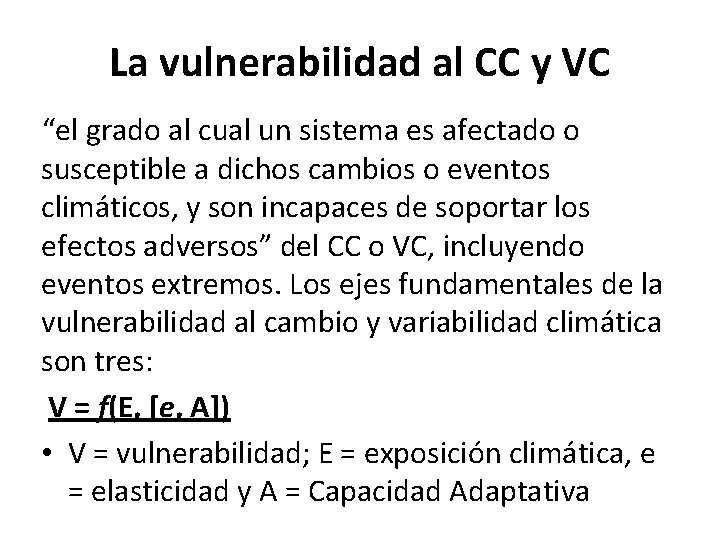 La vulnerabilidad al CC y VC

“el grado al cual un sistema es afectado o susceptible a dichos cambios o eventos climáticos, y son incapaces de soportar los efectos adversos” del CC o VC, incluyendo eventos extremos. Los ejes fundamentales de la vulnerabilidad al cambio y variabilidad climática son tres:

$V = f(E, [e, A])$

• V = vulnerabilidad; E = exposición climática, e = elasticidad y A = Capacidad Adaptativa